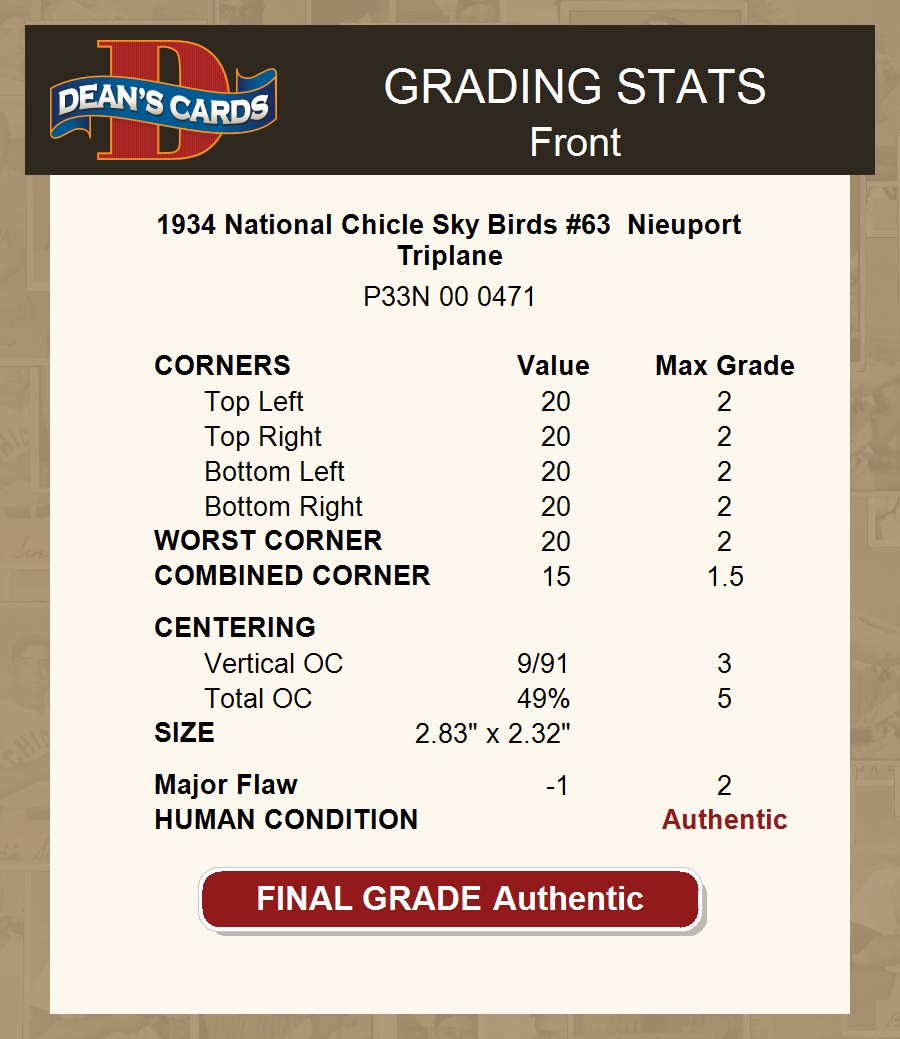 DEAN'S CARDS

GRADING STATS
Front

1934 National Chicle Sky Birds #63 Nieuport Triplane
P33N 00 0471

| CORNERS | Value | Max Grade |
|---|---|---|
| Top Left | 20 | 2 |
| Top Right | 20 | 2 |
| Bottom Left | 20 | 2 |
| Bottom Right | 20 | 2 |
| WORST CORNER | 20 | 2 |
| COMBINED CORNER | 15 | 1.5 |
| CENTERING | | |
| Vertical OC | 9/91 | 3 |
| Total OC | 49% | 5 |
| SIZE | 2.83" x 2.32" | |
| Major Flaw | -1 | 2 |
| HUMAN CONDITION | | Authentic |

FINAL GRADE Authentic